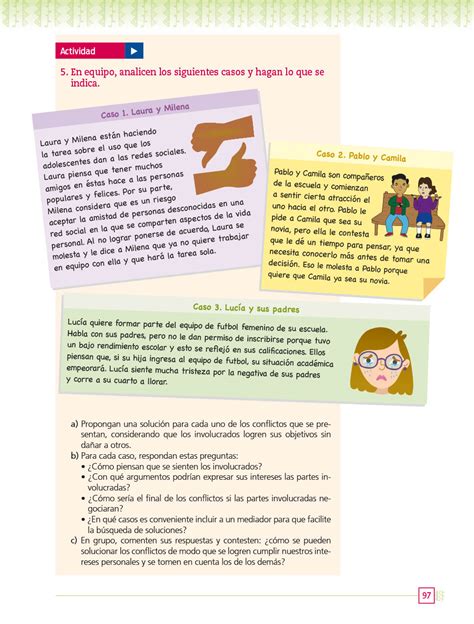 Actividad

5. En equipo, analicen los siguientes casos y hagan lo que se indica.

Caso 1. Laura y Milena

Laura y Milena están haciendo la tarea sobre el uso que los adolescentes dan a las redes sociales. Laura piensa que tener muchos amigos en éstas hace a las personas populares y felices. Por su parte, Milena considera que es un riesgo aceptar la amistad de personas desconocidas en una red social en la que se comparten aspectos de la vida personal. Al no lograr ponerse de acuerdo, Laura se molesta y le dice a Milena que ya no quiere trabajar en equipo con ella y que hará la tarea sola.

Caso 2. Pablo y Camila

Pablo y Camila son compañeros de la escuela y comienzan a sentir cierta atracción el uno hacia el otro. Pablo le pide a Camila que sea su novia, pero ella le contesta que le dé un tiempo para pensar, ya que necesita conocerlo más antes de tomar una decisión. Eso le molesta a Pablo porque quiere que Camila ya sea su novia.

Caso 3. Lucía y sus padres

Lucía quiere formar parte del equipo de futbol femenino de su escuela. Habla con sus padres, pero no le dan permiso de inscribirse porque tuvo un bajo rendimiento escolar y esto se reflejó en sus calificaciones. Ellos piensan que, si su hija ingresa al equipo de futbol, su situación académica empeorará. Lucía siente mucha tristeza por la negativa de sus padres y corre a su cuarto a llorar.

a) Propongan una solución para cada uno de los conflictos que se presentan, considerando que los involucrados logren sus objetivos sin dañar a otros.
b) Para cada caso, respondan estas preguntas:
• ¿Cómo piensan que se sienten los involucrados?
• ¿Con qué argumentos podrían expresar sus intereses las partes involucradas?
• ¿Cómo sería el final de los conflictos si las partes involucradas negociaran?
• ¿En qué casos es conveniente incluir a un mediador para que facilite la búsqueda de soluciones?
c) En grupo, comenten sus respuestas y contesten: ¿cómo se pueden solucionar los conflictos de modo que se logren cumplir nuestros intereses personales y se tomen en cuenta los de los demás?

97